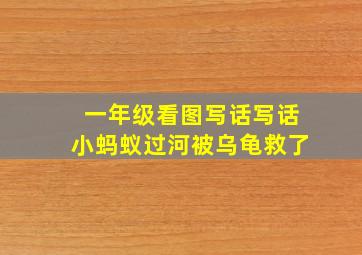 一年级看图写话写话
小蚂蚁过河被乌龟救了